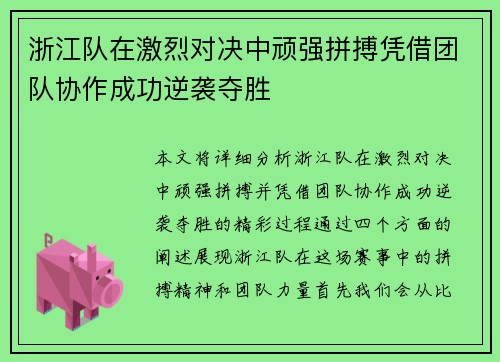 浙江队在激烈对决中顽强拼搏凭借团队协作成功逆袭夺胜

本文将详细分析浙江队在激烈对决中顽强拼搏并凭借团队协作成功逆袭夺胜的精彩过程通过四个方面的阐述展现浙江队在这场赛事中的拼搏精神和团队力量首先我们会从比